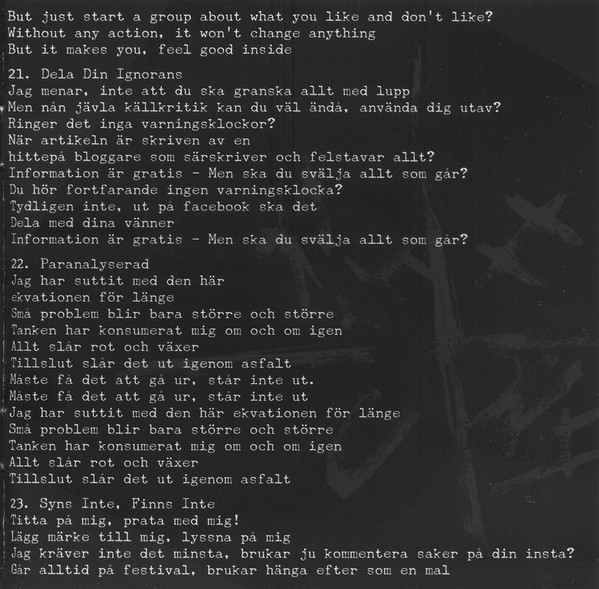 But just start a group about what you like and don't like?
Without any action, it won't change anything
But it makes you, feel good inside

21. Dela Din Ignorans
Jag menar, inte att du ska granska allt med lupp
Men nån jävla källkritik kan du väl ändå, använda dig utav?
Ringer det inga varningsklockor?
När artikeln är skriven av en
hittepå bloggare som särskriver och felstavar allt?
Information är gratis - Men ska du svälja allt som går?
Du hör fortfarande ingen varningsklocka?
Tydligen inte, ut på facebook ska det
Dela med dina vänner
Information är gratis - Men ska du svälja allt som går?

22. Paranalyserad
Jag har suttit med den här
ekvationen för länge
Små problem blir bara större och större
Tanken har konsumerat mig om och om igen
Allt slår rot och växer
Tillslut slår det ut igenom asfalt
Måste få det att gå ur, står inte ut.
Måste få det att gå ur, står inte ut
Jag har suttit med den här ekvationen för länge
Små problem blir bara större och större
Tanken har konsumerat mig om och om igen
Allt slår rot och växer
Tillslut slår det ut igenom asfalt

23. Syns Inte, Finns Inte
Titta på mig, prata med mig!
Lägg märke till mig, lyssna på mig
Jag kräver inte det minsta, brukar ju kommentera saker på din insta?
Går alltid på festival, brukar hänga efter som en mal